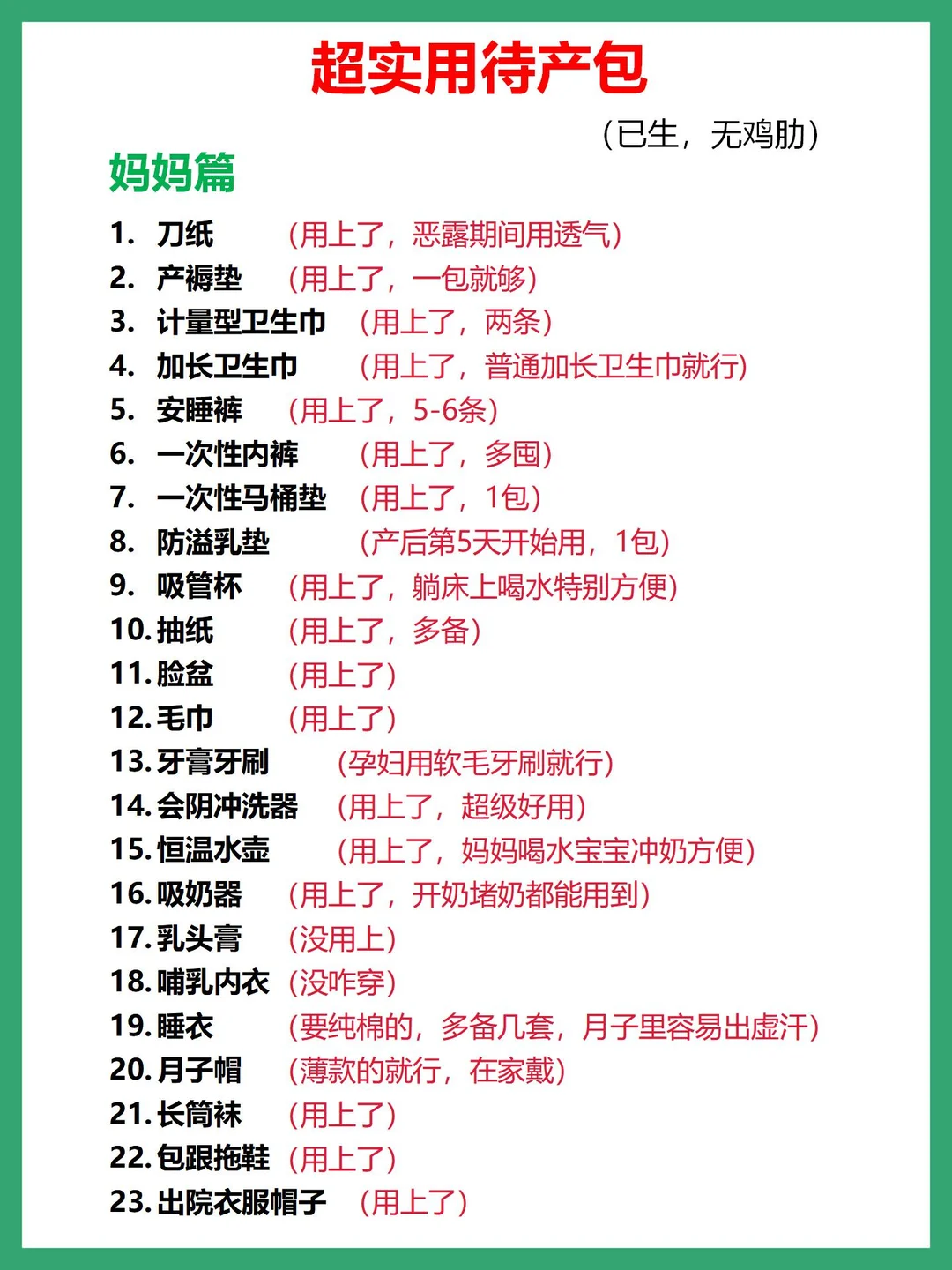 超实用待产包

（已生，无鸡肋）

妈妈篇

1. 刀纸 （用上了，恶露期间用透气）
2. 产褥垫 （用上了，一包就够）
3. 计量型卫生巾 （用上了，两条）
4. 加长卫生巾 （用上了，普通加长卫生巾就行）
5. 安睡裤 （用上了，5-6条）
6. 一次性内裤 （用上了，多囤）
7. 一次性马桶垫 （用上了，1包）
8. 防溢乳垫 （产后第5天开始用，1包）
9. 吸管杯 （用上了，躺床上喝水特别方便）
10. 抽纸 （用上了，多备）
11. 脸盆 （用上了）
12. 毛巾 （用上了）
13. 牙膏牙刷 （孕妇用软毛牙刷就行）
14. 会阴冲洗器 （用上了，超级好用）
15. 恒温水壶 （用上了，妈妈喝水宝宝冲奶方便）
16. 吸奶器 （用上了，开奶堵奶都能用到）
17. 乳头膏 （没用上）
18. 哺乳内衣 （没咋穿）
19. 睡衣 （要纯棉的，多备几套，月子里容易出虚汗）
20. 月子帽 （薄款的就行，在家戴）
21. 长筒袜 （用上了）
22. 包跟拖鞋 （用上了）
23. 出院衣服帽子 （用上了）